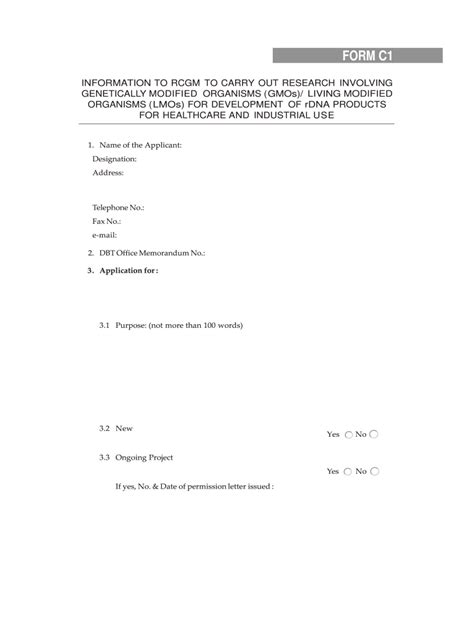 FORM C1

INFORMATION TO RCGM TO CARRY OUT RESEARCH INVOLVING GENETICALLY MODIFIED ORGANISMS (GMOs)/ LIVING MODIFIED ORGANISMS (LMOs) FOR DEVELOPMENT OF rDNA PRODUCTS FOR HEALTHCARE AND INDUSTRIAL USE

1. Name of the Applicant:
Designation:
Address:

Telephone No.:
Fax No.:
e-mail:

2. DBT Office Memorandum No.:

3. Application for :

3.1 Purpose: (not more than 100 words)

3.2 New
Yes No

3.3 Ongoing Project
Yes No

If yes, No. & Date of permission letter issued :